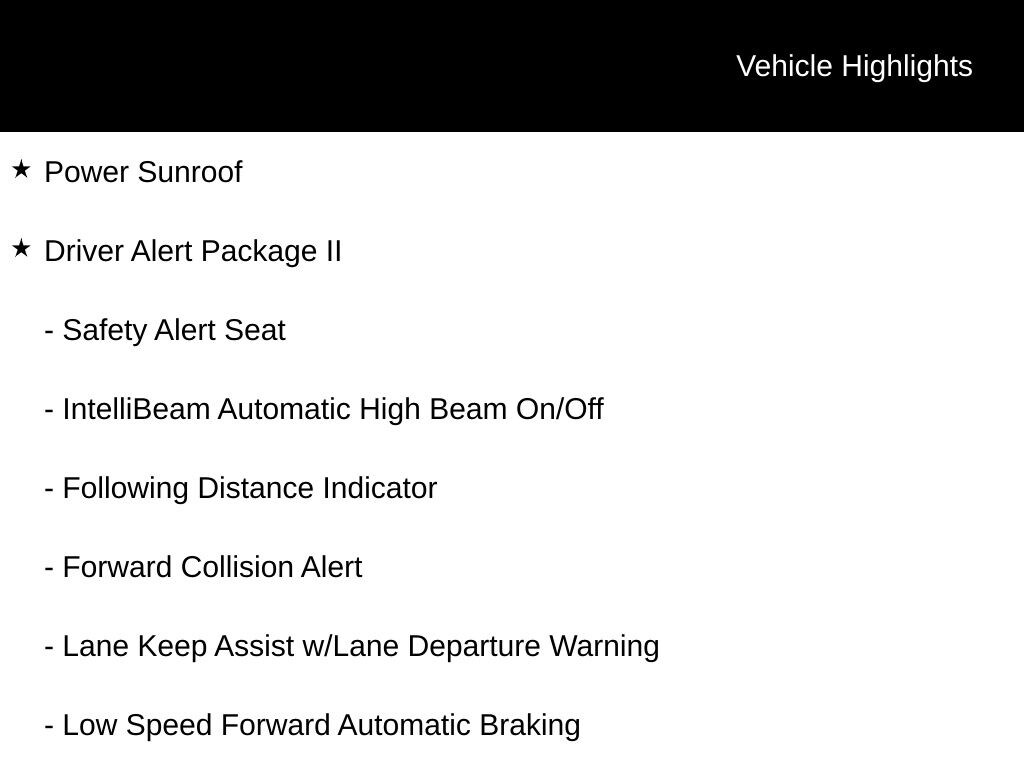 Vehicle Highlights

★ Power Sunroof

★ Driver Alert Package II

- Safety Alert Seat

- IntelliBeam Automatic High Beam On/Off

- Following Distance Indicator

- Forward Collision Alert

- Lane Keep Assist w/Lane Departure Warning

- Low Speed Forward Automatic Braking